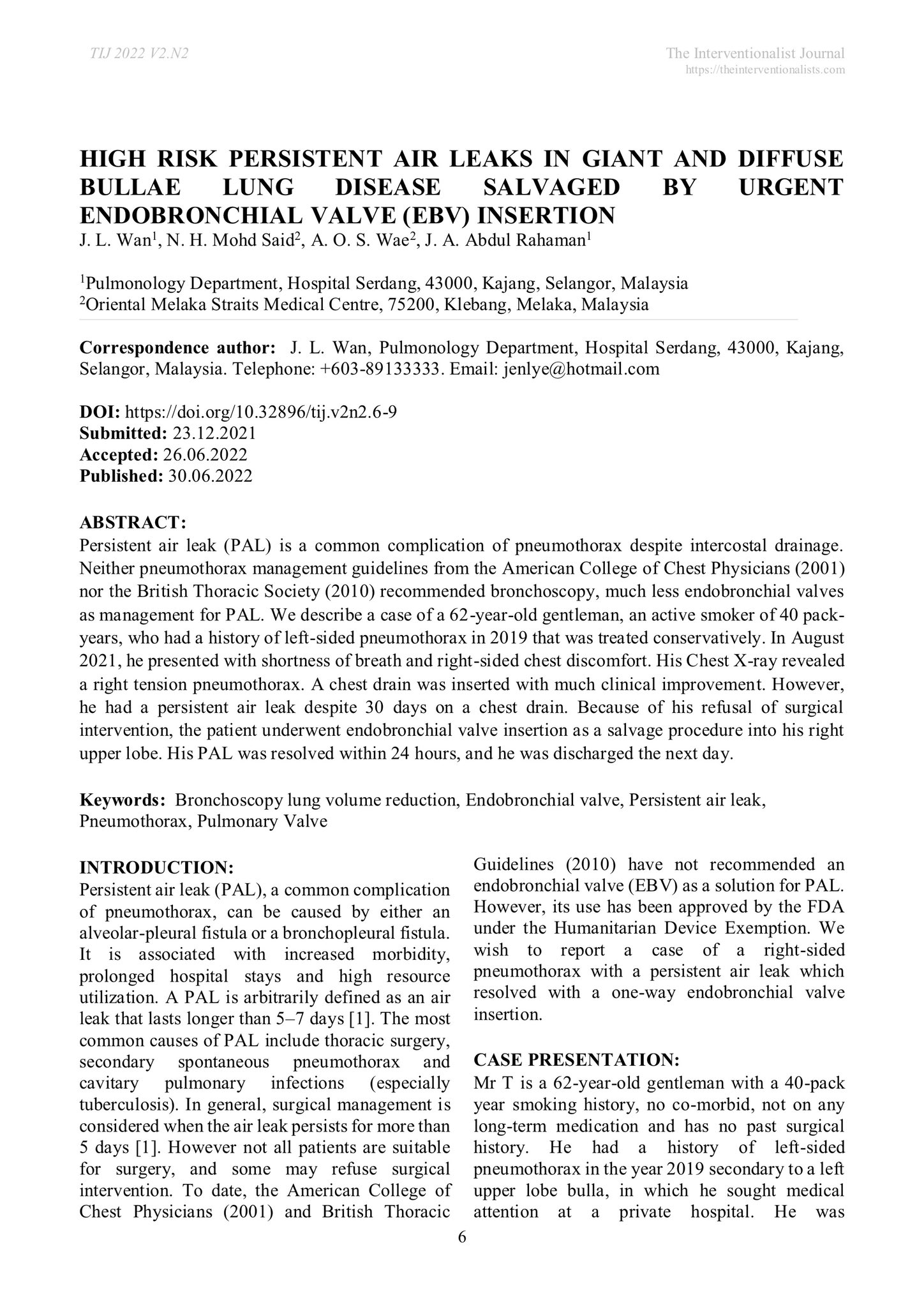 TIJ 2022 V2.N2

The Interventionalist Journal
https://theinterventionalists.com

HIGH RISK PERSISTENT AIR LEAKS IN GIANT AND DIFFUSE BULLAE LUNG DISEASE SALVAGED BY URGENT ENDOBRONCHIAL VALVE (EBV) INSERTION
J. L. Wan$^1$, N. H. Mohd Said$^2$, A. O. S. Wae$^2$, J. A. Abdul Rahaman$^1$

$^1$Pulmonology Department, Hospital Serdang, 43000, Kajang, Selangor, Malaysia
$^2$Oriental Melaka Straits Medical Centre, 75200, Klebang, Melaka, Malaysia

Correspondence author: J. L. Wan, Pulmonology Department, Hospital Serdang, 43000, Kajang, Selangor, Malaysia. Telephone: +603-89133333. Email: jenlye@hotmail.com

DOI: https://doi.org/10.32896/tij.v2n2.6-9
Submitted: 23.12.2021
Accepted: 26.06.2022
Published: 30.06.2022

ABSTRACT:
Persistent air leak (PAL) is a common complication of pneumothorax despite intercostal drainage. Neither pneumothorax management guidelines from the American College of Chest Physicians (2001) nor the British Thoracic Society (2010) recommended bronchoscopy, much less endobronchial valves as management for PAL. We describe a case of a 62-year-old gentleman, an active smoker of 40 pack-years, who had a history of left-sided pneumothorax in 2019 that was treated conservatively. In August 2021, he presented with shortness of breath and right-sided chest discomfort. His Chest X-ray revealed a right tension pneumothorax. A chest drain was inserted with much clinical improvement. However, he had a persistent air leak despite 30 days on a chest drain. Because of his refusal of surgical intervention, the patient underwent endobronchial valve insertion as a salvage procedure into his right upper lobe. His PAL was resolved within 24 hours, and he was discharged the next day.

Keywords: Bronchoscopy lung volume reduction, Endobronchial valve, Persistent air leak, Pneumothorax, Pulmonary Valve

INTRODUCTION:
Persistent air leak (PAL), a common complication of pneumothorax, can be caused by either an alveolar-pleural fistula or a bronchopleural fistula. It is associated with increased morbidity, prolonged hospital stays and high resource utilization. A PAL is arbitrarily defined as an air leak that lasts longer than 5–7 days [1]. The most common causes of PAL include thoracic surgery, secondary spontaneous pneumothorax and cavitary pulmonary infections (especially tuberculosis). In general, surgical management is considered when the air leak persists for more than 5 days [1]. However not all patients are suitable for surgery, and some may refuse surgical intervention. To date, the American College of Chest Physicians (2001) and British Thoracic Guidelines (2010) have not recommended an endobronchial valve (EBV) as a solution for PAL. However, its use has been approved by the FDA under the Humanitarian Device Exemption. We wish to report a case of a right-sided pneumothorax with a persistent air leak which resolved with a one-way endobronchial valve insertion.

CASE PRESENTATION:
Mr T is a 62-year-old gentleman with a 40-pack year smoking history, no co-morbid, not on any long-term medication and has no past surgical history. He had a history of left-sided pneumothorax in the year 2019 secondary to a left upper lobe bulla, in which he sought medical attention at a private hospital. He was

6